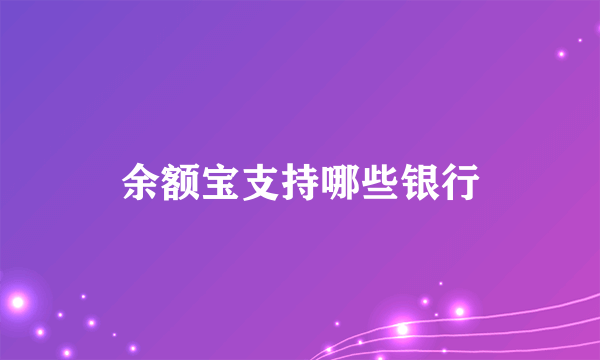 余额宝支持哪些银行